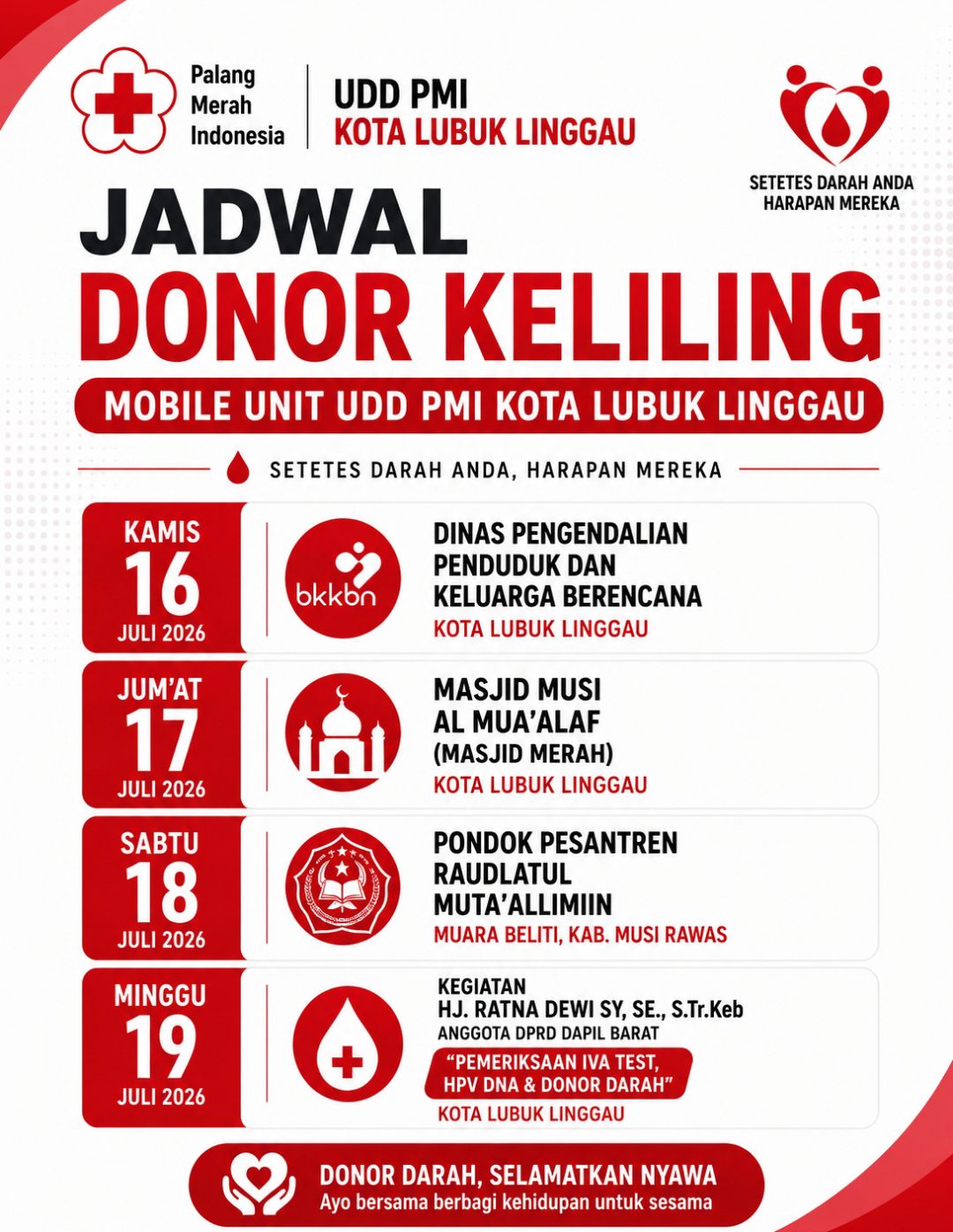 Palang Merah Indonesia

UDD PMI
KOTA LUBUK LINGGAU

SETETES DARAH ANDA
HARAPAN MEREKA

JADWAL
DONOR KELILING

MOBILE UNIT UDD PMI KOTA LUBUK LINGGAU

SETETES DARAH ANDA, HARAPAN MEREKA

KAMIS
16
JULI 2026

bkkbn

DINAS PENGENDALIAN PENDUDUK DAN KELUARGA BERENCANA
KOTA LUBUK LINGGAU

JUM'AT
17
JULI 2026

MASJID MUSI AL MUA'ALAF (MASJID MERAH)
KOTA LUBUK LINGGAU

SABTU
18
JULI 2026

PONDOK PESANTREN RAUDLATUL MUTA'ALLIMIIN
MUARA BELITI, KAB. MUSI RAWAS

MINGGU
19
JULI 2026

KEGIATAN
HJ. RATNA DEWI SY, SE., S.Tr.Keb
ANGGOTA DPRD DAPIL BARAT
"PEMERIKSAAN IVA TEST, HPV DNA & DONOR DARAH"
KOTA LUBUK LINGGAU

DONOR DARAH, SELAMATKAN NYAWA
Ayo bersama berbagi kehidupan untuk sesama